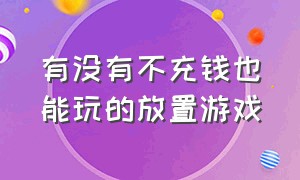 有没有不充钱也能玩的放置游戏